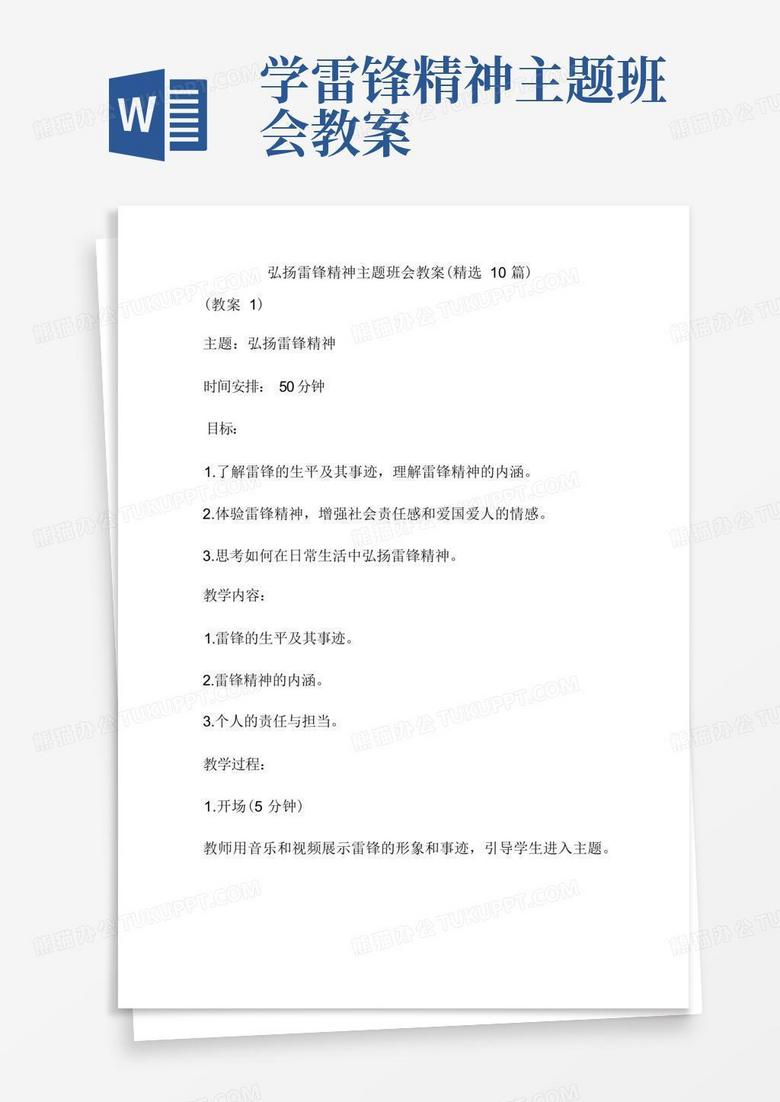 W

学雷锋精神主题班会教案

弘扬雷锋精神主题班会教案(精选 10 篇)

(教案 1)

主题：弘扬雷锋精神

时间安排： 50分钟

目标：

1.了解雷锋的生平及其事迹，理解雷锋精神的内涵。

2.体验雷锋精神，增强社会责任感和爱国爱人的情感。

3.思考如何在日常生活中弘扬雷锋精神。

教学内容：

1.雷锋的生平及其事迹。

2.雷锋精神的内涵。

3.个人的责任与担当。

教学过程：

1.开场(5 分钟)

教师用音乐和视频展示雷锋的形象和事迹，引导学生进入主题。

熊猫办公 TUKUPPT.COM